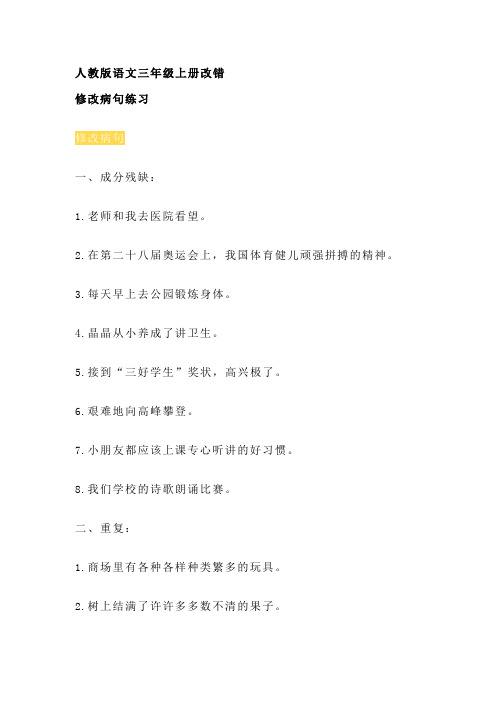 人教版语文三年级上册改错

修改病句练习

修改病句

一、成分残缺：

1.老师和我去医院看望。

2.在第二十八届奥运会上，我国体育健儿顽强拼搏的精神。

3.每天早上去公园锻炼身体。

4.晶晶从小养成了讲卫生。

5.接到“三好学生”奖状，高兴极了。

6.艰难地向高峰攀登。

7.小朋友都应该上课专心听讲的好习惯。

8.我们学校的诗歌朗诵比赛。

二、重复：

1.商场里有各种各样种类繁多的玩具。

2.树上结满了许许多多数不清的果子。